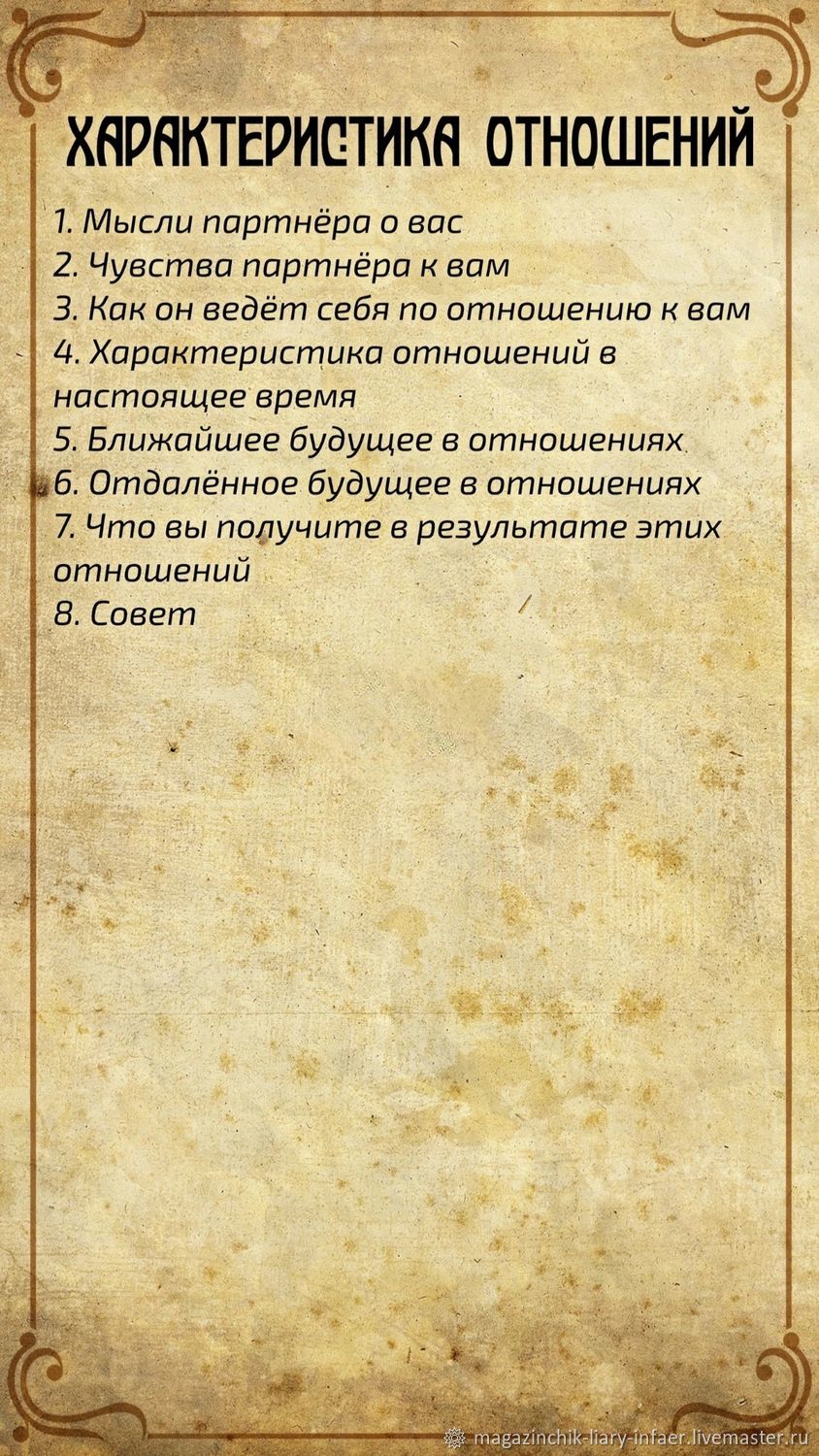 ХАРАКТЕРИСТИКА ОТНОШЕНИЙ

1. Мысли партнёра о вас
2. Чувства партнёра к вам
3. Как он ведёт себя по отношению к вам
4. Характеристика отношений в настоящее время
5. Ближайшее будущее в отношениях
6. Отдалённое будущее в отношениях
7. Что вы получите в результате этих отношений
8. Совет

magazinchik-liary-infaer.livemaster.ru